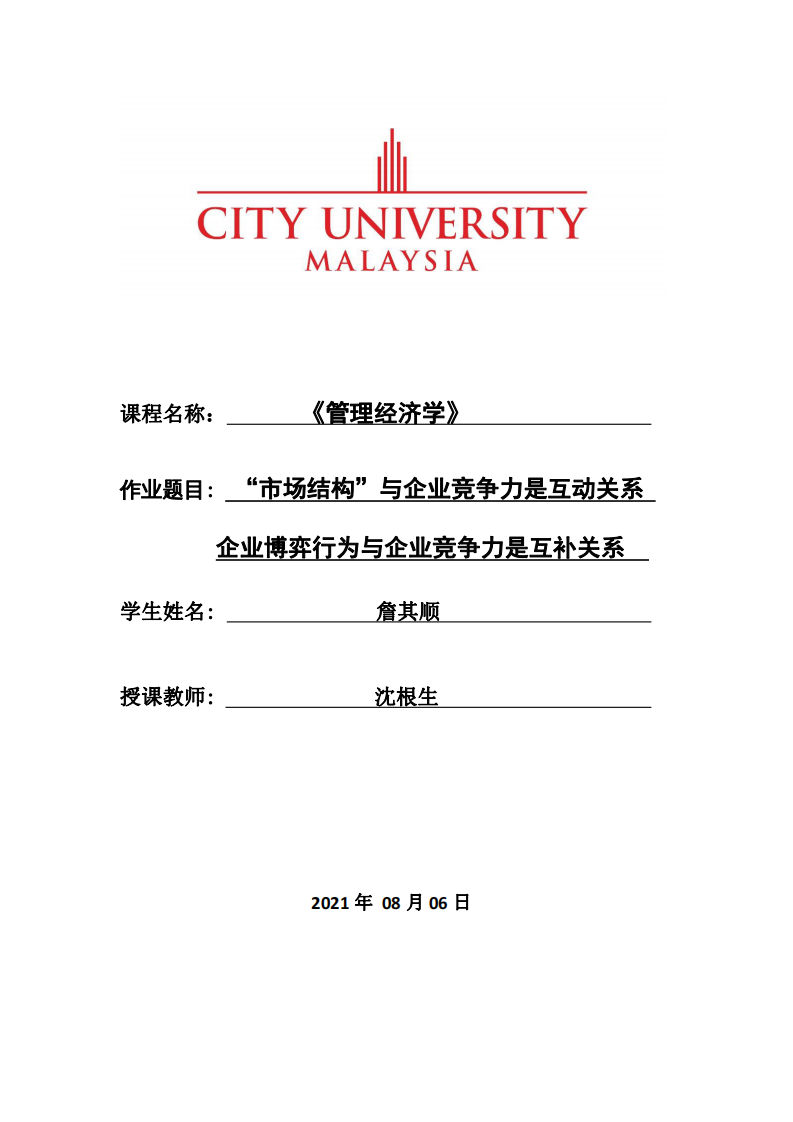 CITY UNIVERSITY
MALAYSIA

课程名称：《管理经济学》

作业题目：“市场结构”与企业竞争力是互动关系

企业博弈行为与企业竞争力是互补关系

学生姓名：詹其顺

授课教师：沈根生

2021 年 08 月 06 日